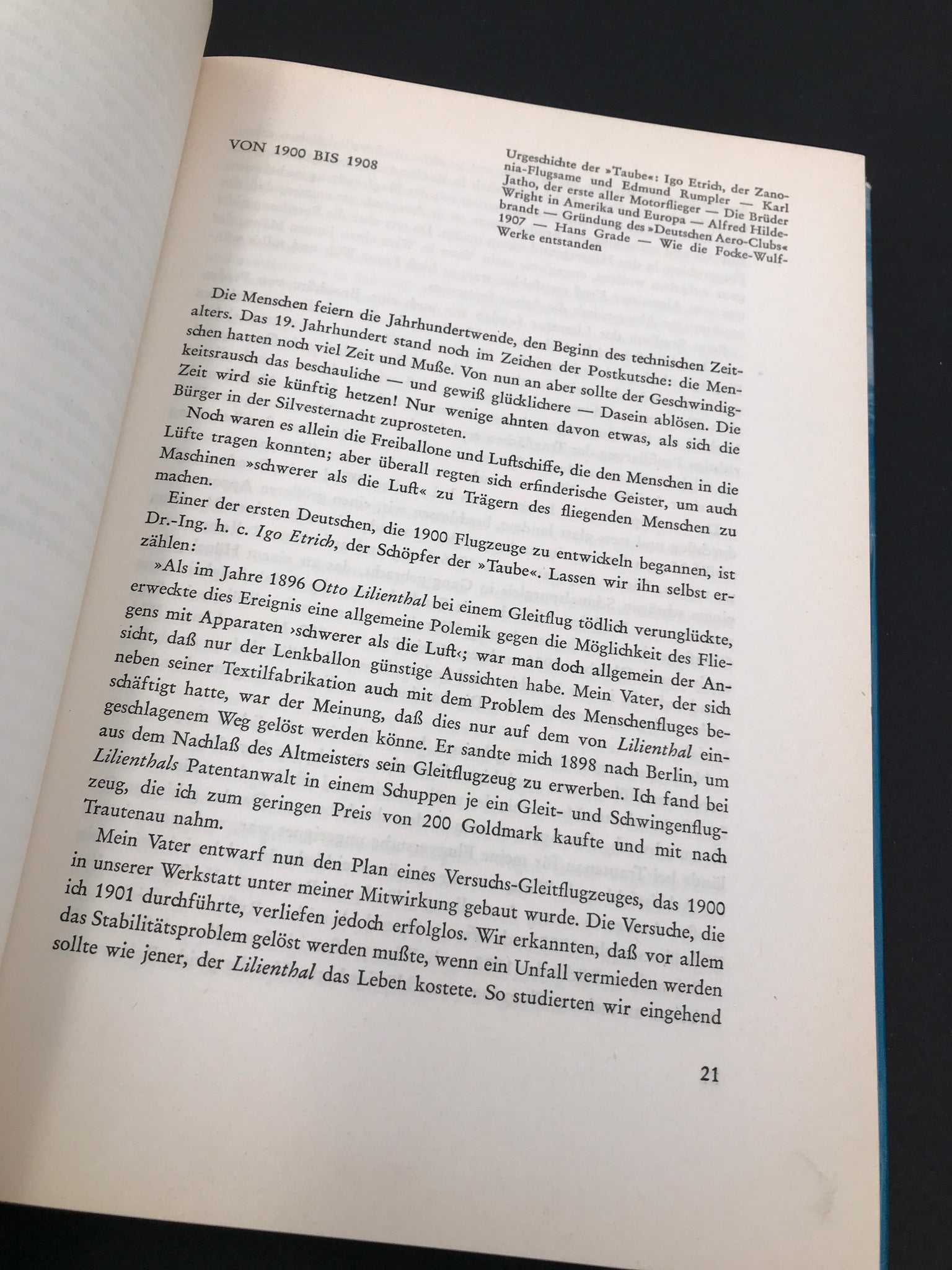 VON 1900 BIS 1908

Urgeschichte der »Taube«: Igo Etrich, der Zanonia-Flugsame und Edmund Rumpler — Karl Jatho, der erste aller Motorflieger — Die Brüder Wright in Amerika und Europa — Alfred Hildebrandt — Gründung des »Deutschen Aero-Clubs« 1907 — Hans Grade — Wie die Focke-Wulf-Werke entstanden

Die Menschen feiern die Jahrhundertwende, den Beginn des technischen Zeitalters. Das 19. Jahrhundert stand noch im Zeichen der Postkutsche: die Menschen hatten noch viel Zeit und Muße. Von nun an aber sollte der Geschwindigkeitsrausch das beschauliche — und gewiß glücklichere — Dasein ablösen. Die Zeit wird sie künftig hetzen! Nur wenige ahnten davon etwas, als sich die Bürger in der Silvesternacht zuprosteten.

Noch waren es allein die Freiballone und Luftschiffe, die den Menschen in die Lüfte tragen konnten; aber überall regten sich erfinderische Geister, um auch Maschinen »schwerer als die Luft« zu Trägern des fliegenden Menschen zu machen.

Einer der ersten Deutschen, die 1900 Flugzeuge zu entwickeln begannen, ist Dr.-Ing. h. c. Igo Etrich, der Schöpfer der »Taube«. Lassen wir ihn selbst erzählen:

»Als im Jahre 1896 Otto Lilienthal bei einem Gleitflug tödlich verunglückte, erweckte dies Ereignis eine allgemeine Polemik gegen die Möglichkeit des Fliegens mit Apparaten ›schwerer als die Luft‹; war man doch allgemein der Ansicht, daß nur der Lenkballon günstige Aussichten habe. Mein Vater, der sich neben seiner Textilfabrikation auch mit dem Problem des Menschenfluges beschäftigt hatte, war der Meinung, daß dies nur auf dem von Lilienthal eingeschlagenem Weg gelöst werden könne. Er sandte mich 1898 nach Berlin, um aus dem Nachlaß des Altmeisters sein Gleitflugzeug zu erwerben. Ich fand bei Lilienthals Patentanwalt in einem Schuppen je ein Gleit- und Schwingenflugzeug, die ich zum geringen Preis von 200 Goldmark kaufte und mit nach Trautenau nahm.

Mein Vater entwarf nun den Plan eines Versuchs-Gleitflugzeuges, das 1900 in unserer Werkstatt unter meiner Mitwirkung gebaut wurde. Die Versuche, die ich 1901 durchführte, verliefen jedoch erfolglos. Wir erkannten, daß vor allem das Stabilitätsproblem gelöst werden mußte, wenn ein Unfall vermieden werden sollte wie jener, der Lilienthal das Leben kostete. So studierten wir eingehend

21